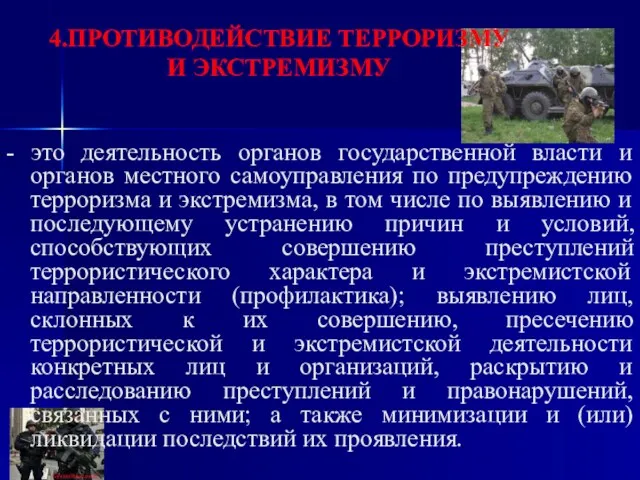 4.ПРОТИВОДЕЙСТВИЕ ТЕРРОРИЗМУ И ЭКСТРЕМИЗМУ

- это деятельность органов государственной власти и органов местного самоуправления по предупреждению терроризма и экстремизма, в том числе по выявлению и последующему устранению причин и условий, способствующих совершению преступлений террористического характера и экстремистской направленности (профилактика); выявлению лиц, склонных к их совершению, пресечению террористической и экстремистской деятельности конкретных лиц и организаций, раскрытию и расследованию преступлений и правонарушений, связанных с ними; а также минимизации и (или) ликвидации последствий их проявления.